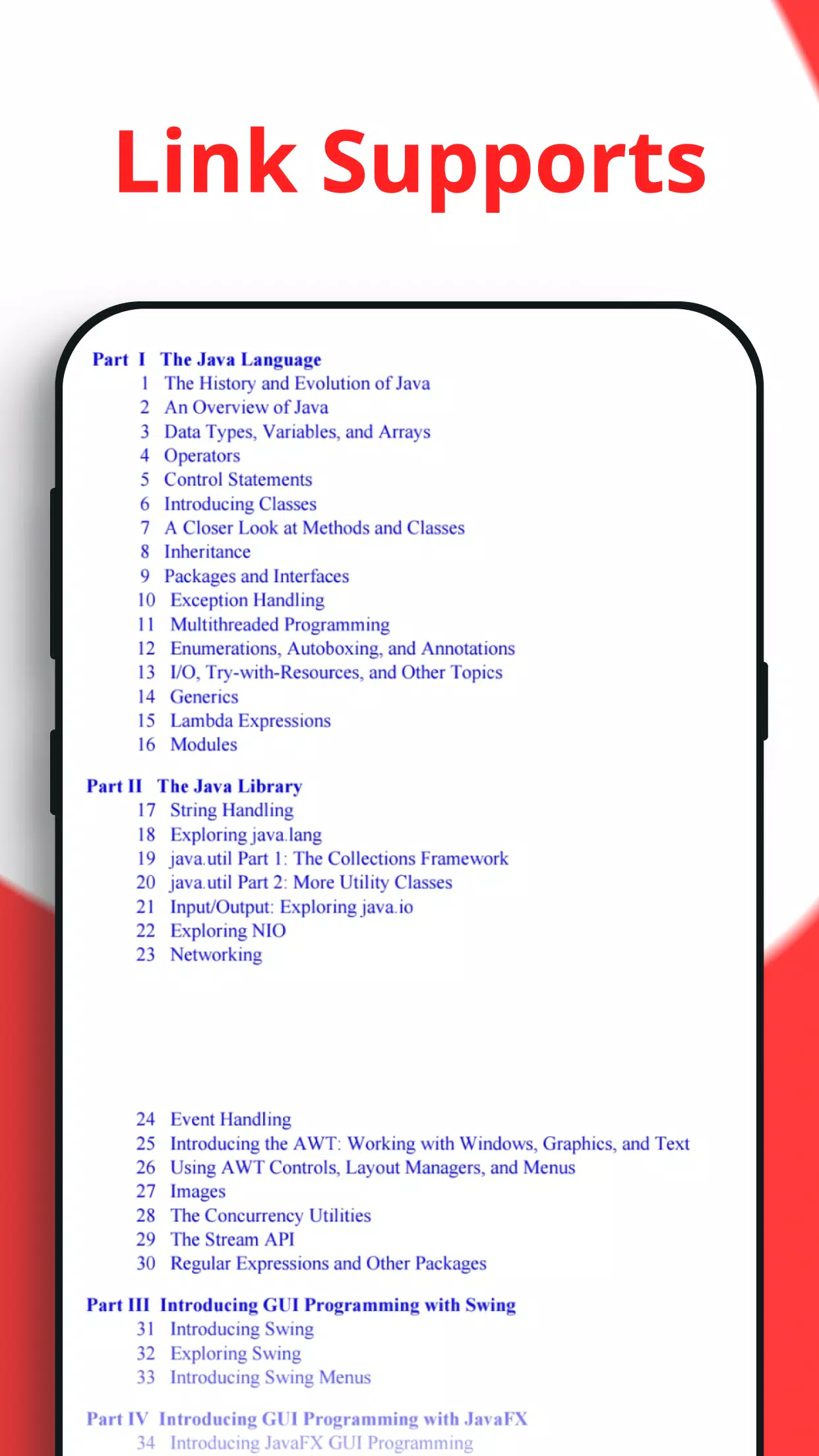 Link Supports

Part I The Java Language
1 The History and Evolution of Java
2 An Overview of Java
3 Data Types, Variables, and Arrays
4 Operators
5 Control Statements
6 Introducing Classes
7 A Closer Look at Methods and Classes
8 Inheritance
9 Packages and Interfaces
10 Exception Handling
11 Multithreaded Programming
12 Enumerations, Autoboxing, and Annotations
13 I/O, Try-with-Resources, and Other Topics
14 Generics
15 Lambda Expressions
16 Modules

Part II The Java Library
17 String Handling
18 Exploring java.lang
19 java.util Part 1: The Collections Framework
20 java.util Part 2: More Utility Classes
21 Input/Output: Exploring java.io
22 Exploring NIO
23 Networking

24 Event Handling
25 Introducing the AWT: Working with Windows, Graphics, and Text
26 Using AWT Controls, Layout Managers, and Menus
27 Images
28 The Concurrency Utilities
29 The Stream API
30 Regular Expressions and Other Packages

Part III Introducing GUI Programming with Swing
31 Introducing Swing
32 Exploring Swing
33 Introducing Swing Menus

Part IV Introducing GUI Programming with JavaFX
34 Introducing JavaFX GUI Programming